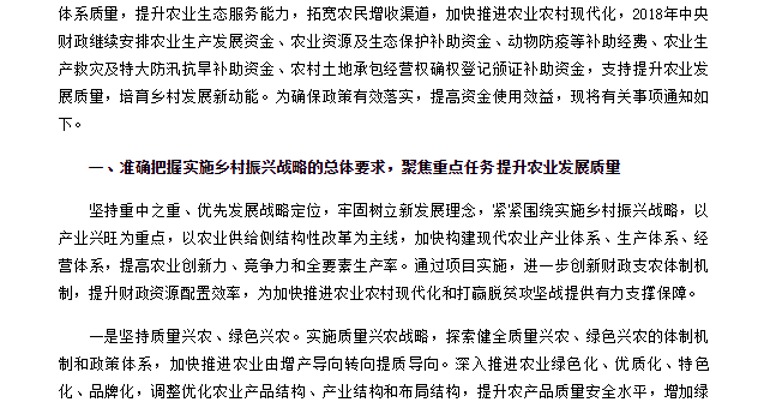 体系质量，提升农业生态服务能力，拓宽农民增收渠道，加快推进农业农村现代化，2018年中央财政继续安排农业生产发展资金、农业资源及生态保护补助资金、动物防疫等补助经费、农业生产救灾及特大防汛抗旱补助资金、农村土地承包经营权确权登记颁证补助资金，支持提升农业发展质量，培育乡村发展新动能。为确保政策有效落实，提高资金使用效益，现将有关事项通知如下。

一、准确把握实施乡村振兴战略的总体要求，聚焦重点任务提升农业发展质量

坚持重中之重、优先发展战略定位，牢固树立新发展理念，紧紧围绕实施乡村振兴战略，以产业兴旺为重点，以农业供给侧结构性改革为主线，加快构建现代农业产业体系、生产体系、经营体系，提高农业创新力、竞争力和全要素生产率。通过项目实施，进一步创新财政支农体制机制，提升财政资源配置效率，为加快推进农业农村现代化和打赢脱贫攻坚战提供有力支撑保障。

一是坚持质量兴农、绿色兴农。实施质量兴农战略，探索健全质量兴农、绿色兴农的体制机制和政策体系，加快推进农业由增产导向转向提质导向。深入推进农业绿色化、优质化、特色化、品牌化，调整优化农业产品结构、产业结构和布局结构，提升农产品质量安全水平，增加绿